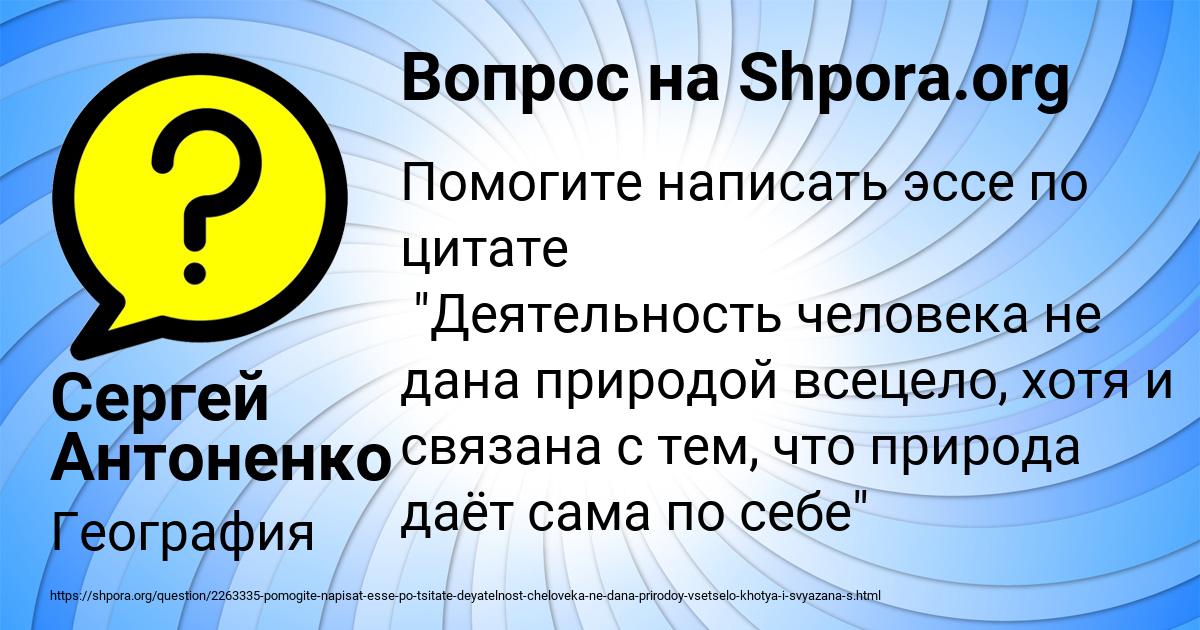 Вопрос на Shpora.org

Помогите написать эссе по цитате
"Деятельность человека не дана природой всецело, хотя и связана с тем, что природа даёт сама по себе"

Сергей Антоненко

География

https://shpora.org/question/2263335-pomogite-napisat-esse-po-tsitate-deyatelnost-cheloveka-ne-dana-prirodoy-vsetselo-khotya-i-svyazana-s.html